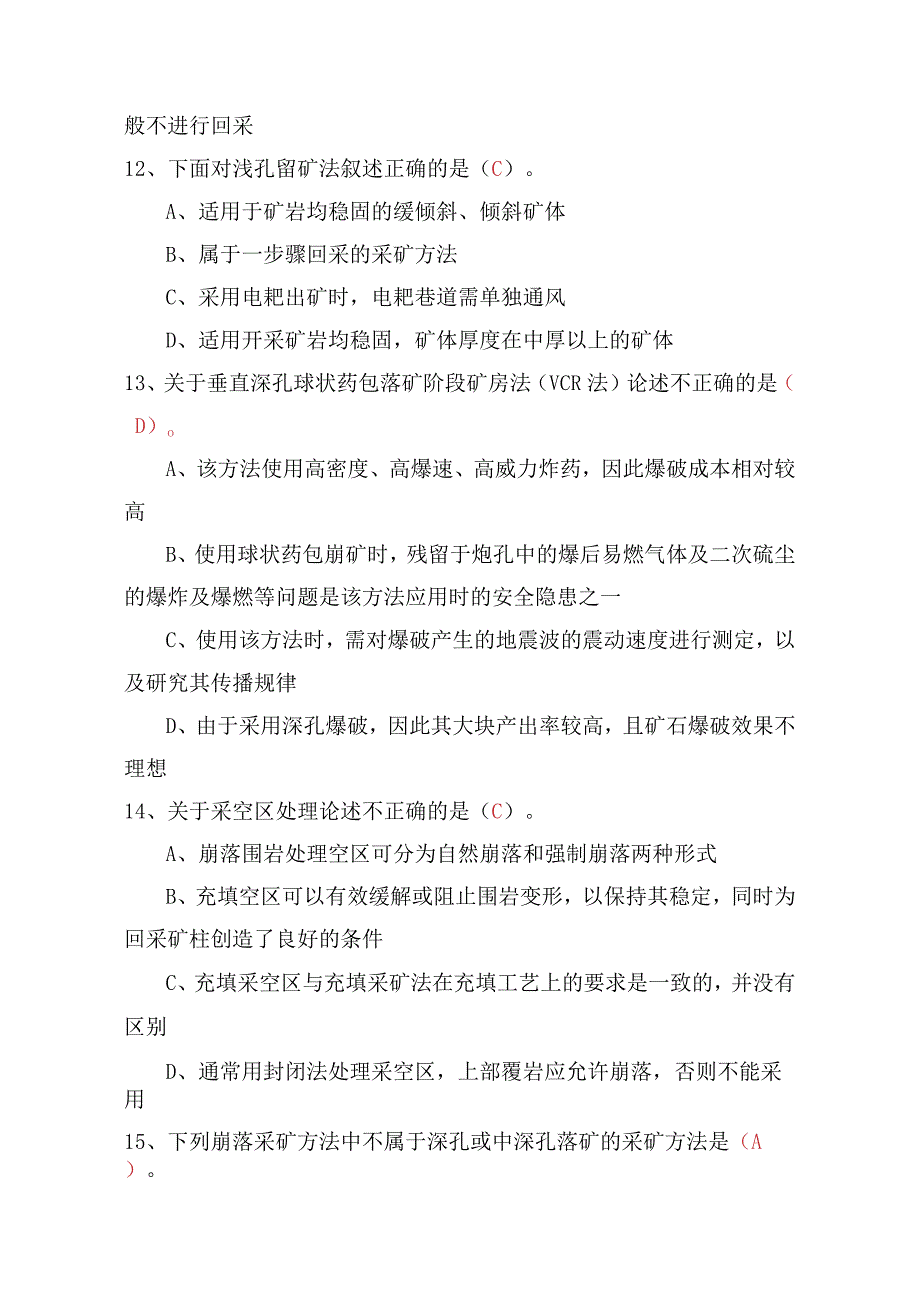 般不进行回采

12、下面对浅孔留矿法叙述正确的是（C）。

A、适用于矿岩均稳固的缓倾斜、倾斜矿体

B、属于一步骤回采的采矿方法

C、采用电耙出矿时，电耙巷道需单独通风

D、适用开采矿岩均稳固，矿体厚度在中厚以上的矿体

13、关于垂直深孔球状药包落矿阶段矿房法（VCR法）论述不正确的是（D）。

A、该方法使用高密度、高爆速、高威力炸药，因此爆破成本相对较高

B、使用球状药包崩矿时，残留于炮孔中的爆后易燃气体及二次硫尘的爆炸及爆燃等问题是该方法应用时的安全隐患之一

C、使用该方法时，需对爆破产生的地震波的震动速度进行测定，以及研究其传播规律

D、由于采用深孔爆破，因此其大块产出率较高，且矿石爆破效果不理想

14、关于采空区处理论述不正确的是（C）。

A、崩落围岩处理空区可分为自然崩落和强制崩落两种形式

B、充填空区可以有效缓解或阻止围岩变形，以保持其稳定，同时为回采矿柱创造了良好的条件

C、充填采空区与充填采矿法在充填工艺上的要求是一致的，并没有区别

D、通常用封闭法处理采空区，上部覆岩应允许崩落，否则不能采用

15、下列崩落采矿方法中不属于深孔或中深孔落矿的采矿方法是（A）。